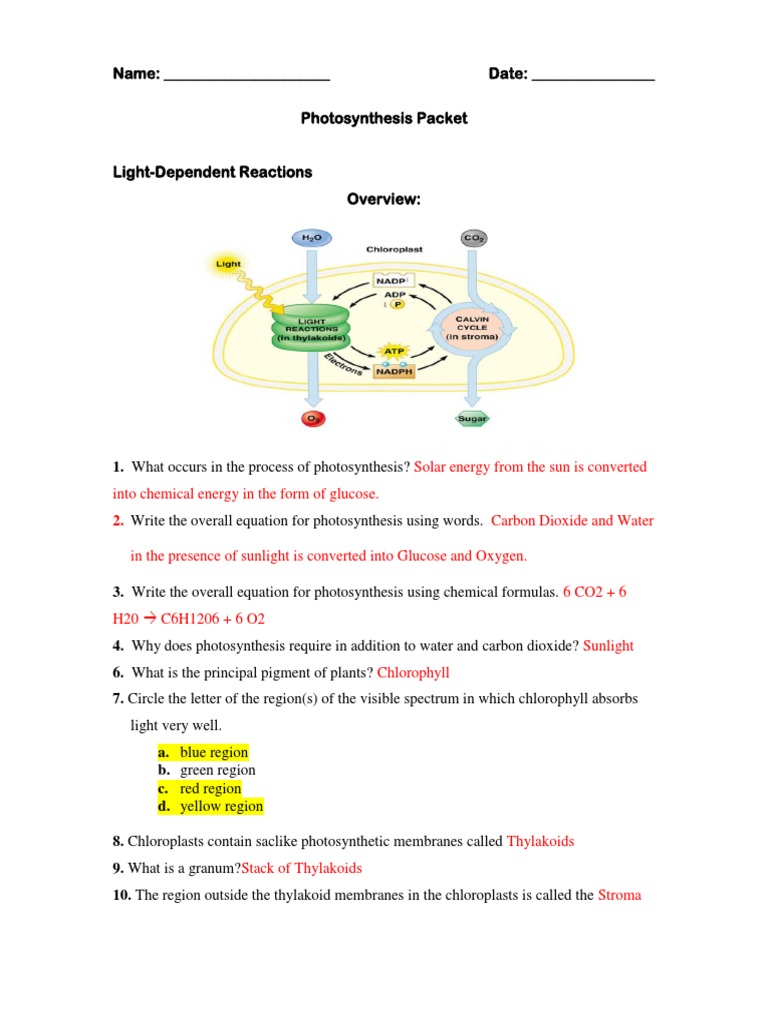 Name: ____________________ Date: _______________

Photosynthesis Packet

Light-Dependent Reactions

Overview:

$H_2O$

$CO_2$

Chloroplast

Light

$NADP^+$

ADP

+ P

LIGHT REACTIONS (in thylakoids)

CALVIN CYCLE (in stroma)

ATP

Electrons

NADPH

$O_2$

Sugar

1. What occurs in the process of photosynthesis? Solar energy from the sun is converted into chemical energy in the form of glucose.

2. Write the overall equation for photosynthesis using words. Carbon Dioxide and Water in the presence of sunlight is converted into Glucose and Oxygen.

3. Write the overall equation for photosynthesis using chemical formulas. 6 CO2 + 6 H20 → C6H1206 + 6 O2

4. Why does photosynthesis require in addition to water and carbon dioxide? Sunlight

6. What is the principal pigment of plants? Chlorophyll

7. Circle the letter of the region(s) of the visible spectrum in which chlorophyll absorbs light very well.

a. blue region
b. green region
c. red region
d. yellow region

8. Chloroplasts contain saclike photosynthetic membranes called Thylakoids

9. What is a granum?Stack of Thylakoids

10. The region outside the thylakoid membranes in the chloroplasts is called the Stroma